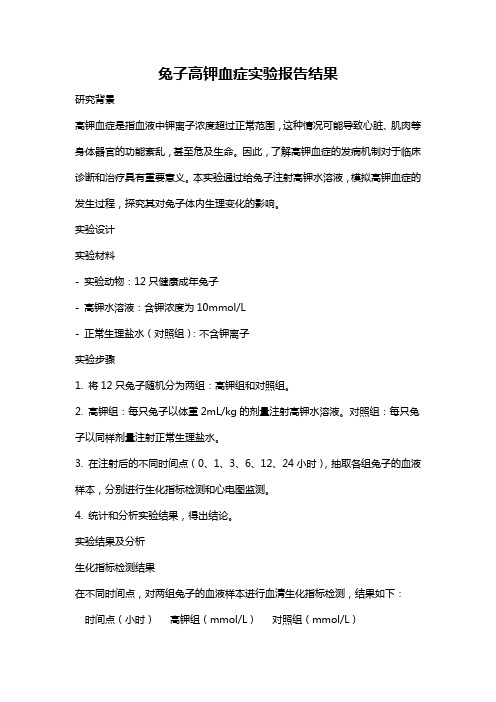 兔子高钾血症实验报告结果

研究背景

高钾血症是指血液中钾离子浓度超过正常范围，这种情况可能导致心脏、肌肉等身体器官的功能紊乱，甚至危及生命。因此，了解高钾血症的发病机制对于临床诊断和治疗具有重要意义。本实验通过给兔子注射高钾水溶液，模拟高钾血症的发生过程，探究其对兔子体内生理变化的影响。

实验设计

实验材料

- 实验动物：12 只健康成年兔子

- 高钾水溶液：含钾浓度为 10mmol/L

- 正常生理盐水（对照组）：不含钾离子

实验步骤

1. 将 12 只兔子随机分为两组：高钾组和对照组。

2. 高钾组：每只兔子以体重 2mL/kg 的剂量注射高钾水溶液。对照组：每只兔子以同样剂量注射正常生理盐水。

3. 在注射后的不同时间点（0、1、3、6、12、24 小时），抽取各组兔子的血液样本，分别进行生化指标检测和心电图监测。

4. 统计和分析实验结果，得出结论。

实验结果及分析

生化指标检测结果

在不同时间点，对两组兔子的血液样本进行血清生化指标检测，结果如下：

时间点（小时） 高钾组（mmol/L） 对照组（mmol/L）